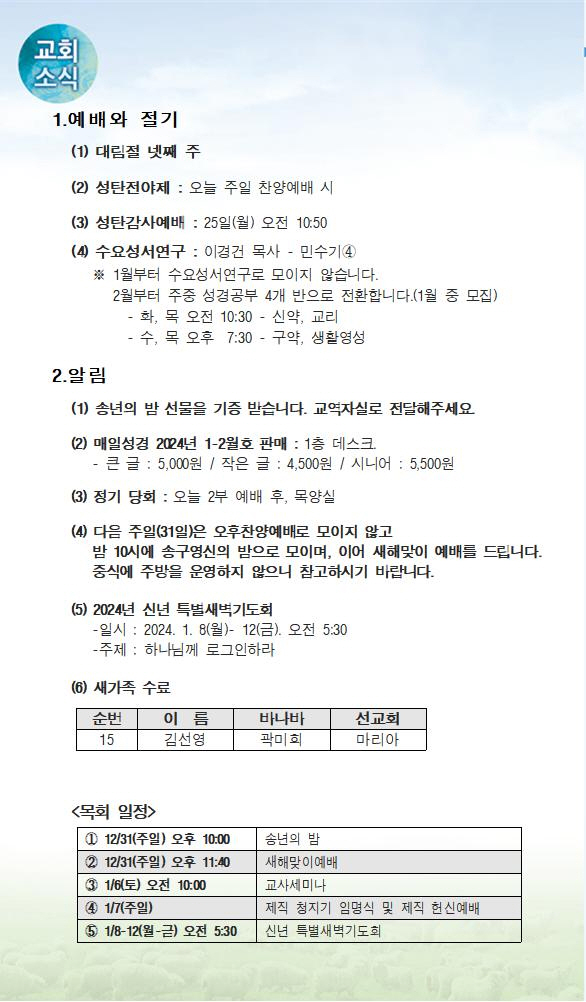 교회
소식

1.예배와 절기

(1) 대림절 넷째 주

(2) 성탄전야제 : 오늘 주일 찬양예배 시

(3) 성탄감사예배 : 25일(월) 오전 10:50

(4) 수요성서연구 : 이경건 목사 - 민수기④
※ 1월부터 수요성서연구로 모이지 않습니다.
2월부터 주중 성경공부 4개 반으로 전환합니다.(1월 중 모집)
- 화, 목 오전 10:30 - 신약, 교리
- 수, 목 오후 7:30 - 구약, 생활영성

2.알림

(1) 송년의 밤 선물을 기증 받습니다. 교역자실로 전달해주세요.

(2) 매일성경 2024년 1-2월호 판매 : 1층 데스크
- 큰 글 : 5,000원 / 작은 글 : 4,500원 / 시니어 : 5,500원

(3) 정기 당회 : 오늘 2부 예배 후, 목양실

(4) 다음 주일(31일)은 오후찬양예배로 모이지 않고
밤 10시에 송구영신의 밤으로 모이며, 이어 새해맞이 예배를 드립니다.
중식에 주방을 운영하지 않으니 참고하시기 바랍니다.

(5) 2024년 신년 특별새벽기도회
-일시 : 2024. 1. 8(월)- 12(금). 오전 5:30
-주제 : 하나님께 로그인하라

(6) 새가족 수료

| 순번 | 이 름 | 바나바 | 선교회 |
|---|---|---|---|
| 15 | 김선영 | 곽미희 | 마리아 |

<목회 일정>

| ① 12/31(주일) 오후 10:00 | 송년의 밤 |
|---|---|
| ② 12/31(주일) 오후 11:40 | 새해맞이예배 |
| ③ 1/6(토) 오전 10:00 | 교사세미나 |
| ④ 1/7(주일) | 제직 청지기 임명식 및 제직 헌신예배 |
| ⑤ 1/8-12(월-금) 오전 5:30 | 신년 특별새벽기도회 |